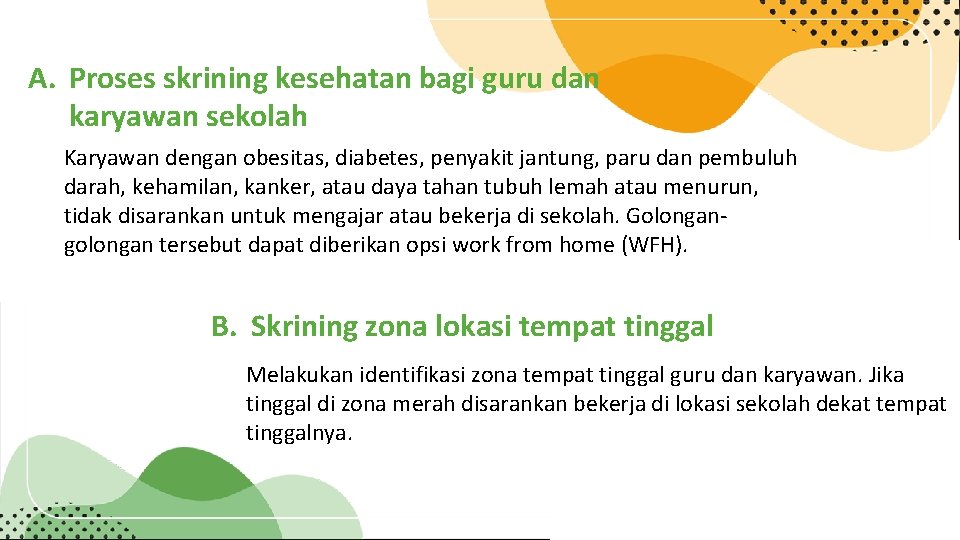 A. Proses skrining kesehatan bagi guru dan karyawan sekolah

Karyawan dengan obesitas, diabetes, penyakit jantung, paru dan pembuluh darah, kehamilan, kanker, atau daya tahan tubuh lemah atau menurun, tidak disarankan untuk mengajar atau bekerja di sekolah. Golongan-golongan tersebut dapat diberikan opsi work from home (WFH).

B. Skrining zona lokasi tempat tinggal

Melakukan identifikasi zona tempat tinggal guru dan karyawan. Jika tinggal di zona merah disarankan bekerja di lokasi sekolah dekat tempat tinggalnya.